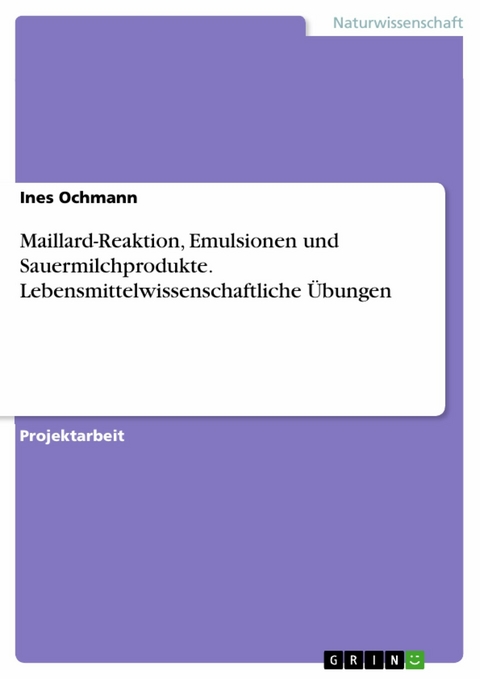 Naturwissenschaft

Ines Ochmann

Maillard-Reaktion, Emulsionen und Sauermilchprodukte. Lebensmittelwissenschaftliche Übungen

Projektarbeit

GRIN